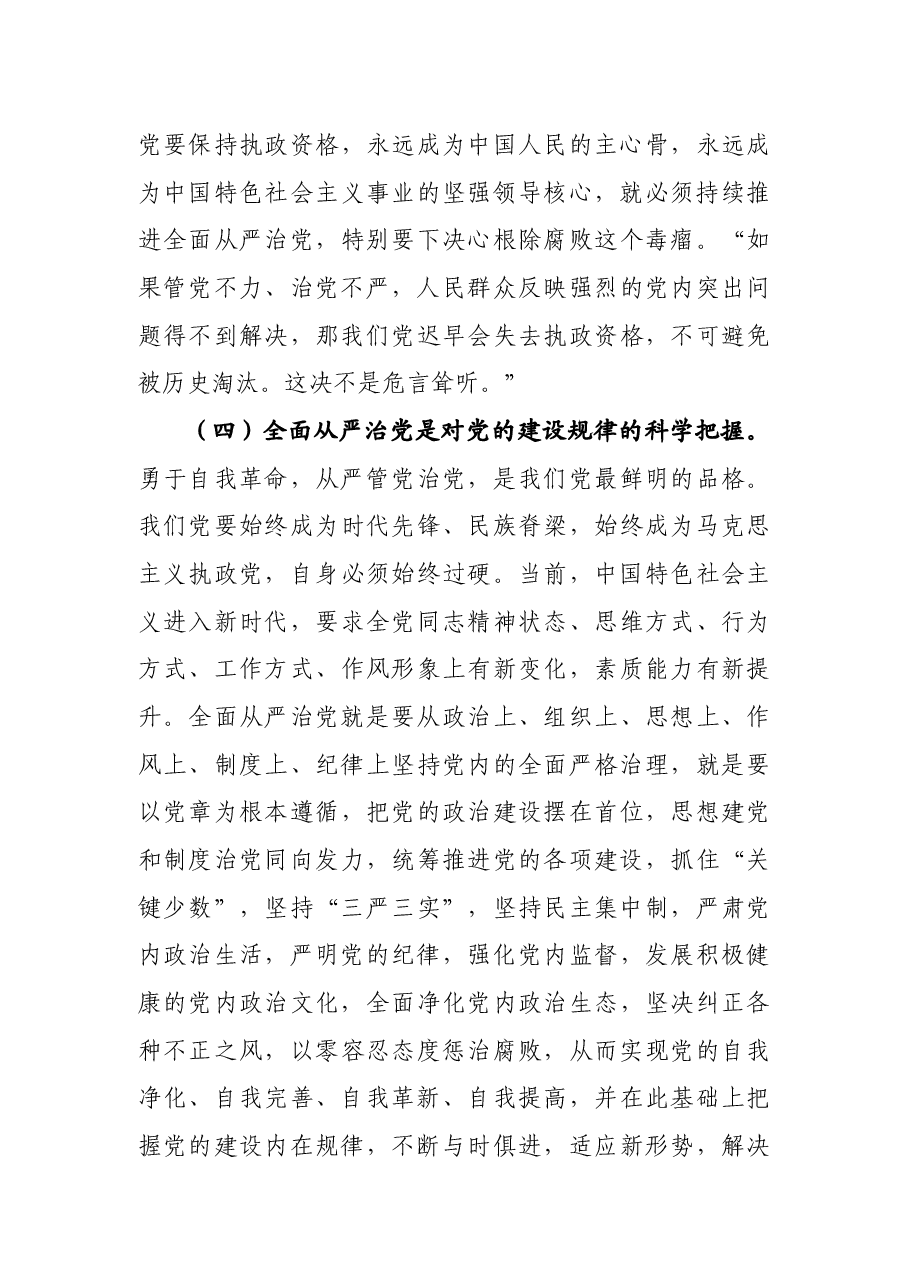 党要保持执政资格，永远成为中国人民的主心骨，永远成为中国特色社会主义事业的坚强领导核心，就必须持续推进全面从严治党，特别要下决心根除腐败这个毒瘤。“如果管党不力、治党不严，人民群众反映强烈的党内突出问题得不到解决，那我们党迟早会失去执政资格，不可避免被历史淘汰。这决不是危言耸听。”

（四）全面从严治党是对党的建设规律的科学把握。勇于自我革命，从严管党治党，是我们党最鲜明的品格。我们党要始终成为时代先锋、民族脊梁，始终成为马克思主义执政党，自身必须始终过硬。当前，中国特色社会主义进入新时代，要求全党同志精神状态、思维方式、行为方式、工作方式、作风形象上有新变化，素质能力有新提升。全面从严治党就是要从政治上、组织上、思想上、作风上、制度上、纪律上坚持党内的全面严格治理，就是要以党章为根本遵循，把党的政治建设摆在首位，思想建党和制度治党同向发力，统筹推进党的各项建设，抓住“关键少数”，坚持“三严三实”，坚持民主集中制，严肃党内政治生活，严明党的纪律，强化党内监督，发展积极健康的党内政治文化，全面净化党内政治生态，坚决纠正各种不正之风，以零容忍态度惩治腐败，从而实现党的自我净化、自我完善、自我革新、自我提高，并在此基础上把握党的建设内在规律，不断与时俱进，适应新形势，解决